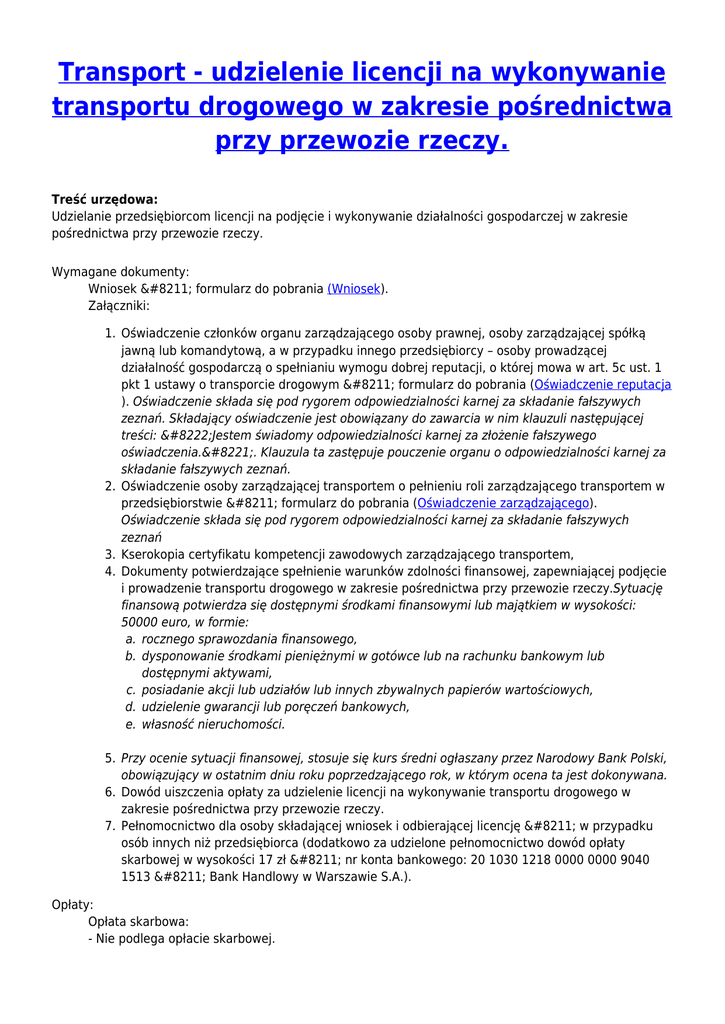 Transport - udzielenie licencji na wykonywanie transportu drogowego w zakresie pośrednictwa przy przewozie rzeczy.

Treść urzędowa:
Udzielanie przedsiębiorcom licencji na podjęcie i wykonywanie działalności gospodarczej w zakresie pośrednictwa przy przewozie rzeczy.

Wymagane dokumenty:
Wniosek &#8211; formularz do pobrania (Wniosek).
Załączniki:

1. Oświadczenie członków organu zarządzającego osoby prawnej, osoby zarządzającej spółką jawną lub komandytową, a w przypadku innego przedsiębiorcy – osoby prowadzącej działalność gospodarczą o spełnianiu wymogu dobrej reputacji, o której mowa w art. 5c ust. 1 pkt 1 ustawy o transporcie drogowym &#8211; formularz do pobrania (Oświadczenie reputacja ). Oświadczenie składa się pod rygorem odpowiedzialności karnej za składanie fałszywych zeznań. Składający oświadczenie jest obowiązany do zawarcia w nim klauzuli następującej treści: &#8222;Jestem świadomy odpowiedzialności karnej za złożenie fałszywego oświadczenia.&#8221;. Klauzula ta zastępuje pouczenie organu o odpowiedzialności karnej za składanie fałszywych zeznań.
2. Oświadczenie osoby zarządzającej transportem o pełnieniu roli zarządzającego transportem w przedsiębiorstwie &#8211; formularz do pobrania (Oświadczenie zarządzającego). Oświadczenie składa się pod rygorem odpowiedzialności karnej za składanie fałszywych zeznań
3. Kserokopia certyfikatu kompetencji zawodowych zarządzającego transportem,
4. Dokumenty potwierdzające spełnienie warunków zdolności finansowej, zapewniającej podjęcie i prowadzenie transportu drogowego w zakresie pośrednictwa przy przewozie rzeczy.Sytuację finansową potwierdza się dostępnymi środkami finansowymi lub majątkiem w wysokości: 50000 euro, w formie:
a. rocznego sprawozdania finansowego,
b. dysponowanie środkami pieniężnymi w gotówce lub na rachunku bankowym lub dostępnymi aktywami,
c. posiadanie akcji lub udziałów lub innych zbywalnych papierów wartościowych,
d. udzielenie gwarancji lub poręczeń bankowych,
e. własność nieruchomości.

5. Przy ocenie sytuacji finansowej, stosuje się kurs średni ogłaszany przez Narodowy Bank Polski, obowiązujący w ostatnim dniu roku poprzedzającego rok, w którym ocena ta jest dokonywana.
6. Dowód uiszczenia opłaty za udzielenie licencji na wykonywanie transportu drogowego w zakresie pośrednictwa przy przewozie rzeczy.
7. Pełnomocnictwo dla osoby składającej wniosek i odbierającej licencję &#8211; w przypadku osób innych niż przedsiębiorca (dodatkowo za udzielone pełnomocnictwo dowód opłaty skarbowej w wysokości 17 zł &#8211; nr konta bankowego: 20 1030 1218 0000 0000 9040 1513 &#8211; Bank Handlowy w Warszawie S.A.).

Opłaty:
Opłata skarbowa:
- Nie podlega opłacie skarbowej.